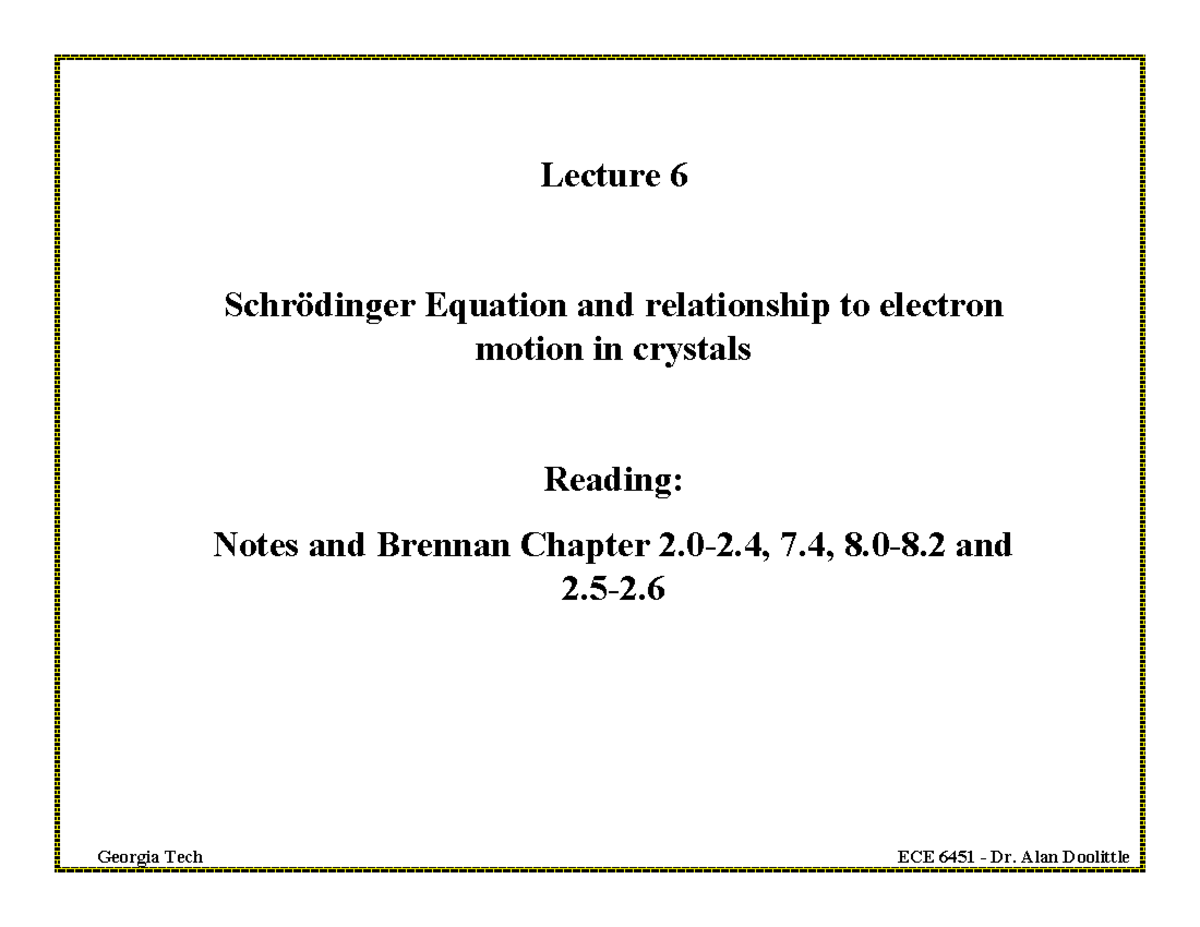 Lecture 6

Schrödinger Equation and relationship to electron motion in crystals

Reading:

Notes and Brennan Chapter 2.0-2.4, 7.4, 8.0-8.2 and 2.5-2.6

Georgia Tech

ECE 6451 - Dr. Alan Doolittle